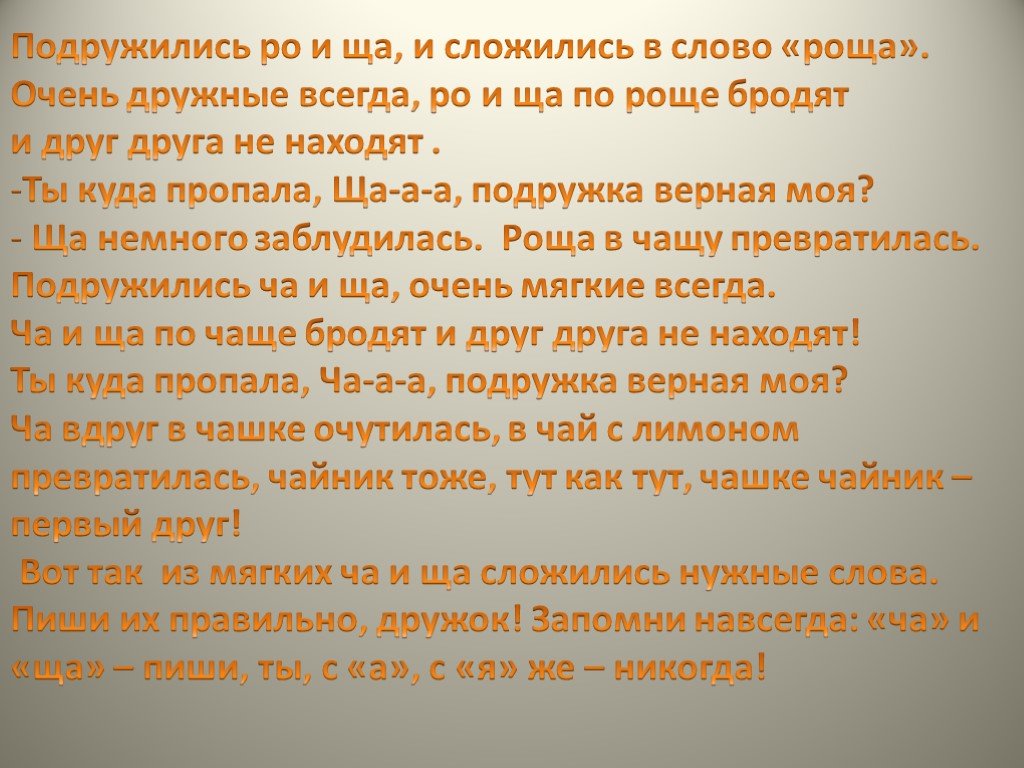 Подружились ро и ща, и сложились в слово «роща». Очень дружные всегда, ро и ща по роще бродят и друг друга не находят .
-Ты куда пропала, Ща-а-а, подружка верная моя?
- Ща немного заблудилась. Роща в чащу превратилась.
Подружились ча и ща, очень мягкие всегда.
Ча и ща по чаще бродят и друг друга не находят!
Ты куда пропала, Ча-а-а, подружка верная моя?
Ча вдруг в чашке очутилась, в чай с лимоном превратилась, чайник тоже, тут как тут, чашке чайник – первый друг!
Вот так из мягких ча и ща сложились нужные слова. Пиши их правильно, дружок! Запомни навсегда: «ча» и «ща» – пиши, ты, с «а», с «я» же – никогда!